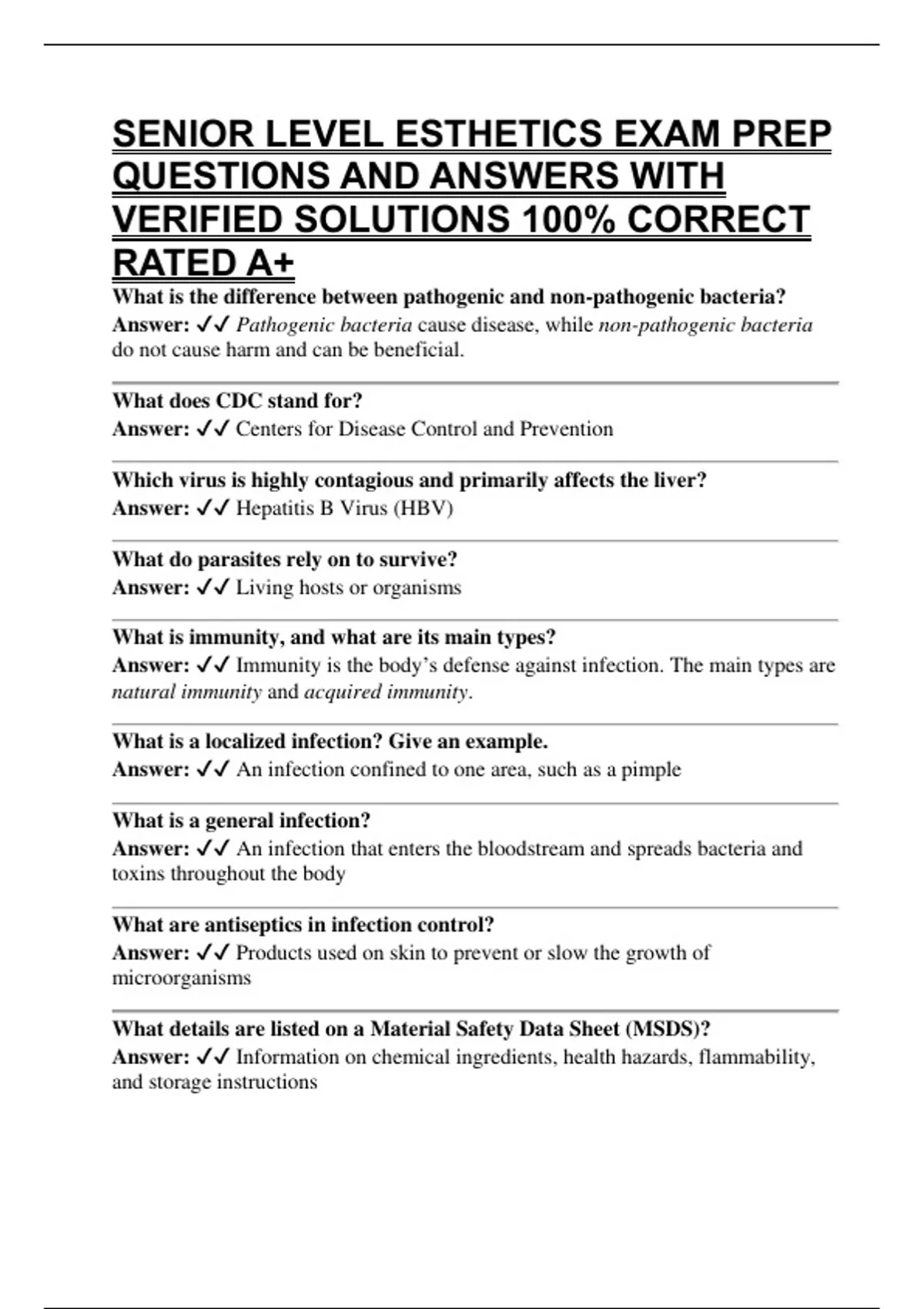 SENIOR LEVEL ESTHETICS EXAM PREP QUESTIONS AND ANSWERS WITH VERIFIED SOLUTIONS 100% CORRECT RATED A+

What is the difference between pathogenic and non-pathogenic bacteria?
Answer: ✓✓ Pathogenic bacteria cause disease, while non-pathogenic bacteria do not cause harm and can be beneficial.

What does CDC stand for?
Answer: ✓✓ Centers for Disease Control and Prevention

Which virus is highly contagious and primarily affects the liver?
Answer: ✓✓ Hepatitis B Virus (HBV)

What do parasites rely on to survive?
Answer: ✓✓ Living hosts or organisms

What is immunity, and what are its main types?
Answer: ✓✓ Immunity is the body's defense against infection. The main types are natural immunity and acquired immunity.

What is a localized infection? Give an example.
Answer: ✓✓ An infection confined to one area, such as a pimple

What is a general infection?
Answer: ✓✓ An infection that enters the bloodstream and spreads bacteria and toxins throughout the body

What are antiseptics in infection control?
Answer: ✓✓ Products used on skin to prevent or slow the growth of microorganisms

What details are listed on a Material Safety Data Sheet (MSDS)?
Answer: ✓✓ Information on chemical ingredients, health hazards, flammability, and storage instructions